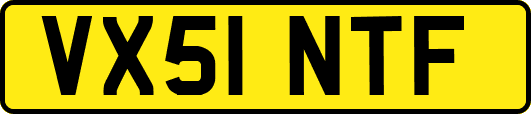 VX51 NTF